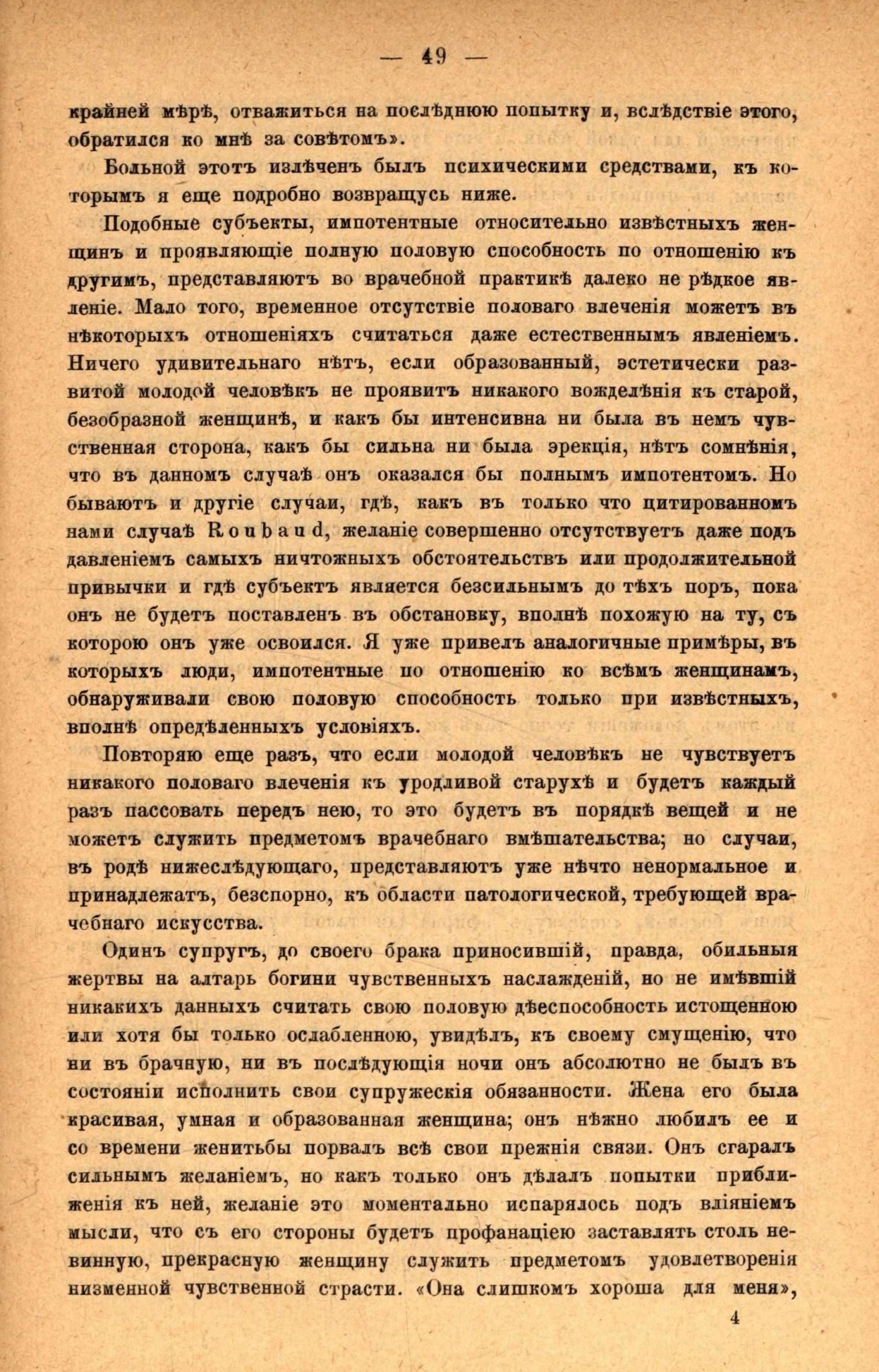 — 49 —

крайней мѣрѣ, отважиться на послѣднюю попытку и, вслѣдствіе этого, обратился ко мнѣ за совѣтомъ».

Больной этотъ излѣченъ былъ психическими средствами, къ которымъ я еще подробно возвращусь ниже.

Подобные субъекты, импотентные относительно извѣстныхъ женщинъ и проявляющіе полную половую способность по отношенію къ другимъ, представляютъ во врачебной практикѣ далеко не рѣдкое явленіе. Мало того, временное отсутствіе половаго влеченія можетъ въ нѣкоторыхъ отношеніяхъ считаться даже естественнымъ явленіемъ. Ничего удивительнаго нѣтъ, если образованный, эстетически развитой молодой человѣкъ не проявитъ никакого вожделѣнія къ старой, безобразной женщинѣ, и какъ бы интенсивна ни была въ немъ чувственная сторона, какъ бы сильна ни была эрекція, нѣтъ сомнѣнія, что въ данномъ случаѣ онъ оказался бы полнымъ импотентомъ. Но бываютъ и другіе случаи, гдѣ, какъ въ только что цитированномъ нами случаѣ Roubaud, желаніе совершенно отсутствуетъ даже подъ давленіемъ самыхъ ничтожныхъ обстоятельствъ или продолжительной привычки и гдѣ субъектъ является безсильнымъ до тѣхъ поръ, пока онъ не будетъ поставленъ въ обстановку, вполнѣ похожую на ту, съ которою онъ уже освоился. Я уже привелъ аналогичные примѣры, въ которыхъ люди, импотентные по отношенію ко всѣмъ женщинамъ, обнаруживали свою половую способность только при извѣстныхъ, вполнѣ опредѣленныхъ условіяхъ.

Повторяю еще разъ, что если молодой человѣкъ не чувствуетъ никакого половаго влеченія къ уродливой старухѣ и будетъ каждый разъ пассовать передъ нею, то это будетъ въ порядкѣ вещей и не можетъ служить предметомъ врачебнаго вмѣшательства; но случаи, въ родѣ нижеслѣдующаго, представляютъ уже нѣчто ненормальное и принадлежатъ, безспорно, къ области патологической, требующей врачебнаго искусства.

Одинъ супругъ, до своего брака приносившій, правда, обильныя жертвы на алтарь богини чувственныхъ наслажденій, но не имѣвшій никакихъ данныхъ считать свою половую дѣеспособность истощенною или хотя бы только ослабленною, увидѣлъ, къ своему смущенію, что ни въ брачную, ни въ послѣдующія ночи онъ абсолютно не былъ въ состояніи исполнить свои супружескія обязанности. Жена его была красивая, умная и образованная женщина; онъ нѣжно любилъ ее и со времени женитьбы порвалъ всѣ свои прежнія связи. Онъ сгаралъ сильнымъ желаніемъ, но какъ только онъ дѣлалъ попытки приближенія къ ней, желаніе это моментально испарялось подъ вліяніемъ мысли, что съ его стороны будетъ профанаціею заставлять столь невинную, прекрасную женщину служить предметомъ удовлетворенія низменной чувственной страсти. «Она слишкомъ хороша для меня»,

4